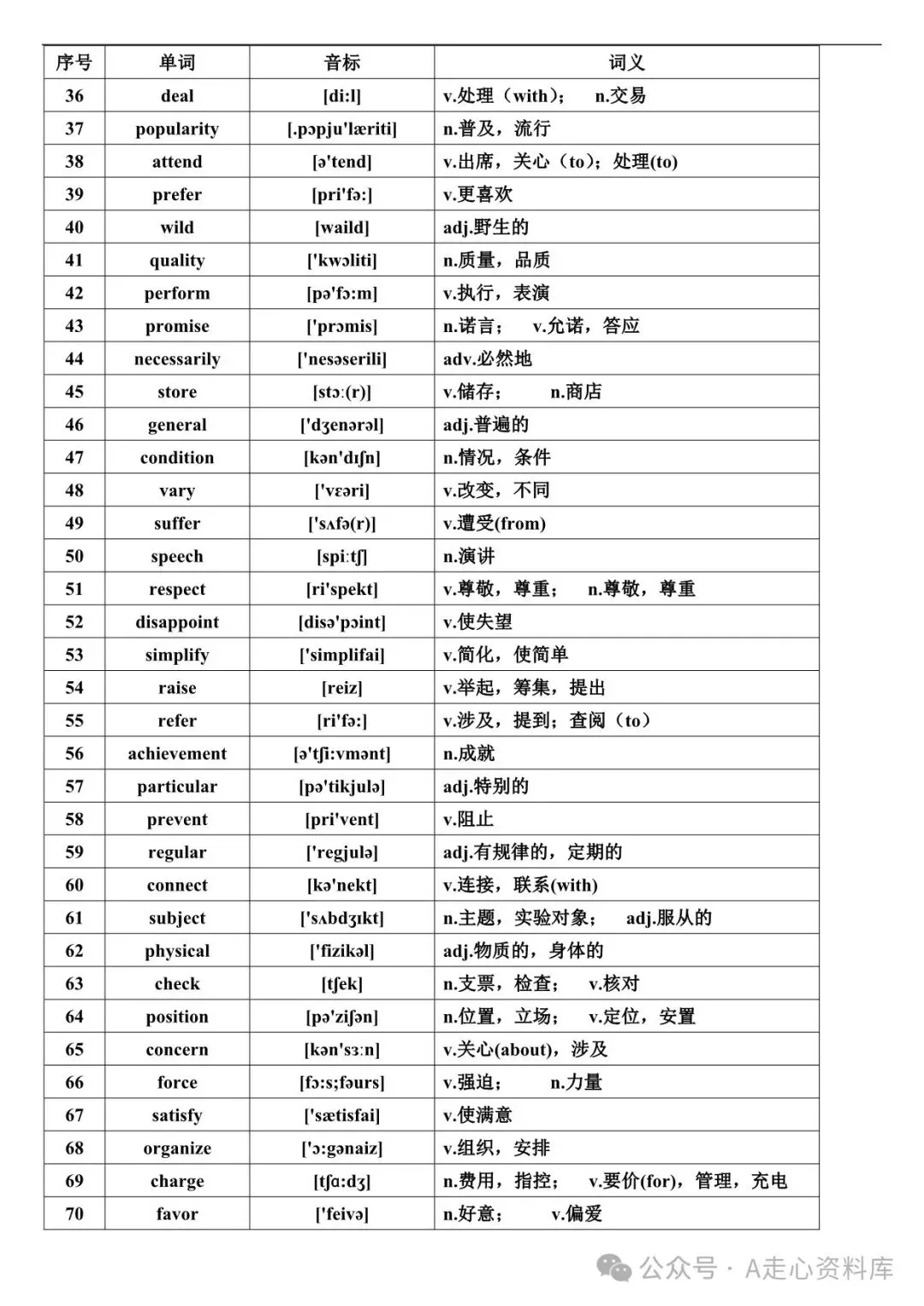 | 序号 | 单词 | 音标 | 词义 |
|---|---|---|---|
| 36 | deal | [di:l] | v.处理（with）；　n.交易 |
| 37 | popularity | [.pɔpju'læriti] | n.普及，流行 |
| 38 | attend | [ə'tend] | v.出席，关心（to）；处理(to) |
| 39 | prefer | [pri'fə:] | v.更喜欢 |
| 40 | wild | [waild] | adj.野生的 |
| 41 | quality | ['kwɔliti] | n.质量，品质 |
| 42 | perform | [pə'fɔ:m] | v.执行，表演 |
| 43 | promise | ['prɔmis] | n.诺言；　v.允诺，答应 |
| 44 | necessarily | ['nesəserili] | adv.必然地 |
| 45 | store | [stɔ:(r)] | v.储存；　n.商店 |
| 46 | general | ['dʒenərəl] | adj.普遍的 |
| 47 | condition | [kən'dɪʃn] | n.情况，条件 |
| 48 | vary | ['vɛəri] | v.改变，不同 |
| 49 | suffer | ['sʌfə(r)] | v.遭受(from) |
| 50 | speech | [spi:tʃ] | n.演讲 |
| 51 | respect | [ri'spekt] | v.尊敬，尊重；　n.尊敬，尊重 |
| 52 | disappoint | [disə'pɔint] | v.使失望 |
| 53 | simplify | ['simplifai] | v.简化，使简单 |
| 54 | raise | [reiz] | v.举起，筹集，提出 |
| 55 | refer | [ri'fə:] | v.涉及，提到；查阅（to） |
| 56 | achievement | [ə'tʃi:vmənt] | n.成就 |
| 57 | particular | [pə'tikjulə] | adj.特别的 |
| 58 | prevent | [pri'vent] | v.阻止 |
| 59 | regular | ['regjulə] | adj.有规律的，定期的 |
| 60 | connect | [kə'nekt] | v.连接，联系(with) |
| 61 | subject | ['sʌbdʒɪkt] | n.主题，实验对象；　adj.服从的 |
| 62 | physical | ['fizikəl] | adj.物质的，身体的 |
| 63 | check | [tʃek] | n.支票，检查；　v.核对 |
| 64 | position | [pə'ziʃən] | n.位置，立场；　v.定位，安置 |
| 65 | concern | [kən'sɜ:n] | v.关心(about)，涉及 |
| 66 | force | [fɔ:s;fəurs] | v.强迫；　n.力量 |
| 67 | satisfy | ['sætisfai] | v.使满意 |
| 68 | organize | ['ɔ:gənaiz] | v.组织，安排 |
| 69 | charge | [tʃɑ:dʒ] | n.费用，指控；　v.要价(for)，管理，充电 |
| 70 | favor | ['feivə] | n.好意；　v.偏爱 |

公众号 · A走心资料库